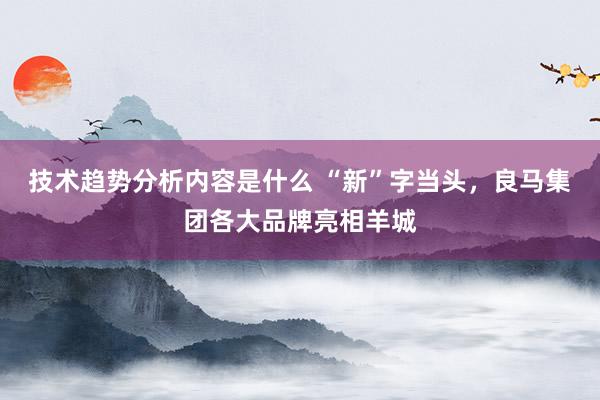 技术趋势分析内容是什么 “新”字当头，良马集团各大品牌亮相羊城